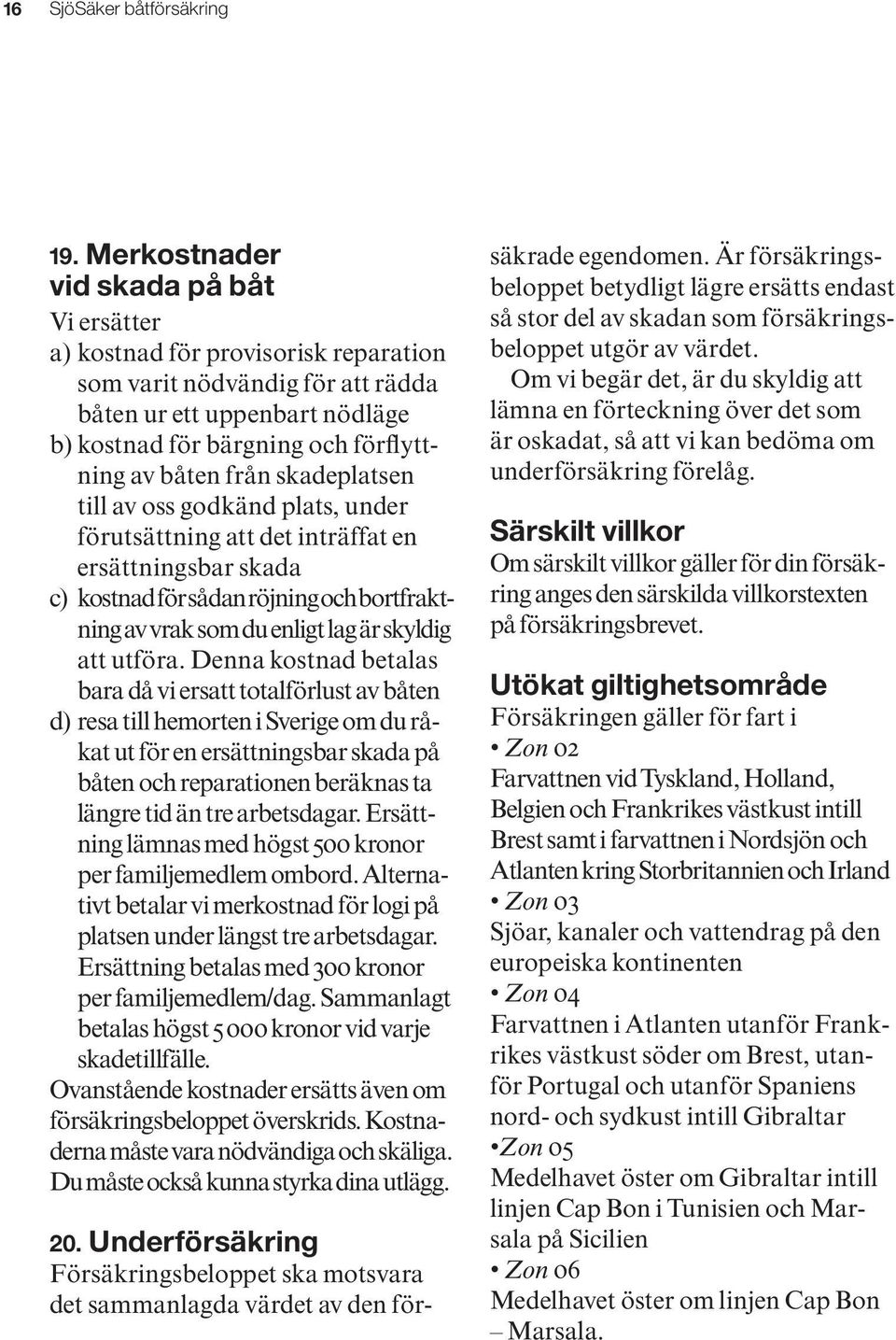 16 SjöSäker båtförsäkring

19. Merkostnader vid skada på båt

Vi ersätter
a) kostnad för provisorisk reparation som varit nödvändig för att rädda båten ur ett uppenbart nödläge
b) kostnad för bärgning och förflyttning av båten från skadeplatsen till av oss godkänd plats, under förutsättning att det inträffat en ersättningsbar skada
c) kostnad för sådan röjning och bortfraktning av vrak som du enligt lag är skyldig att utföra. Denna kostnad betalas bara då vi ersatt totalförlust av båten
d) resa till hemorten i Sverige om du råkat ut för en ersättningsbar skada på båten och reparationen beräknas ta längre tid än tre arbetsdagar. Ersättning lämnas med högst 500 kronor per familjemedlem ombord. Alternativt betalar vi merkostnad för logi på platsen under längst tre arbetsdagar. Ersättning betalas med 300 kronor per familjemedlem/dag. Sammanlagt betalas högst 5 000 kronor vid varje skadetillfälle.
Ovanstående kostnader ersätts även om försäkringsbeloppet överskrids. Kostnaderna måste vara nödvändiga och skäliga. Du måste också kunna styrka dina utlägg.

20. Underförsäkring

Försäkringsbeloppet ska motsvara det sammanlagda värdet av den försäkrade egendomen. Är försäkringsbeloppet betydligt lägre ersätts endast så stor del av skadan som försäkringsbeloppet utgör av värdet.
Om vi begär det, är du skyldig att lämna en förteckning över det som är oskadat, så att vi kan bedöma om underförsäkring förelåg.

Särskilt villkor

Om särskilt villkor gäller för din försäkring anges den särskilda villkorstexten på försäkringsbrevet.

Utökat giltighetsområde

Försäkringen gäller för fart i
• Zon 02
Farvattnen vid Tyskland, Holland, Belgien och Frankrikes västkust intill Brest samt i farvattnen i Nordsjön och Atlanten kring Storbritannien och Irland
• Zon 03
Sjöar, kanaler och vattendrag på den europeiska kontinenten
• Zon 04
Farvattnen i Atlanten utanför Frankrikes västkust söder om Brest, utanför Portugal och utanför Spaniens nord- och sydkust intill Gibraltar
•Zon 05
Medelhavet öster om Gibraltar intill linjen Cap Bon i Tunisien och Marsala på Sicilien
• Zon 06
Medelhavet öster om linjen Cap Bon – Marsala.